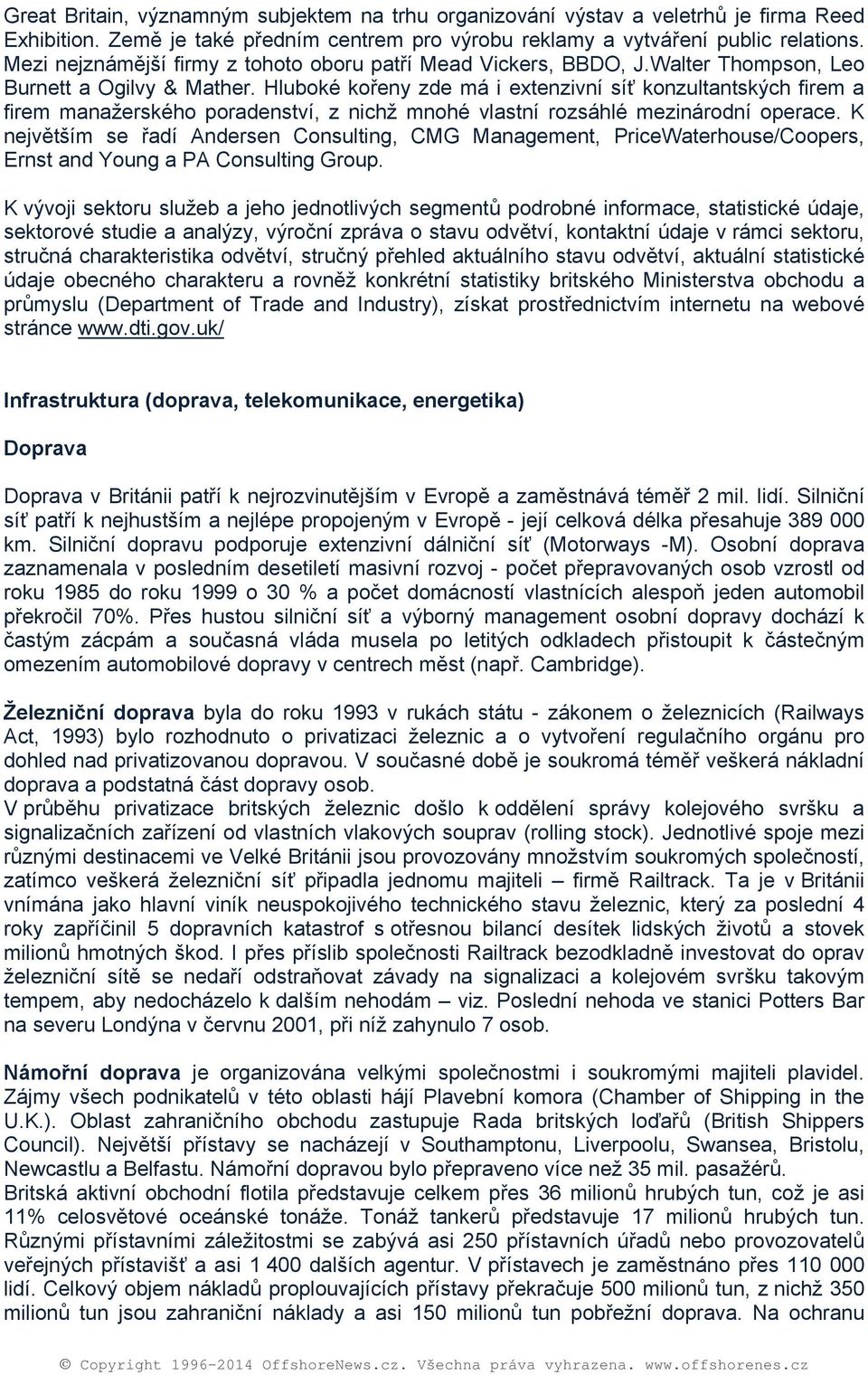 Great Britain, významným subjektem na trhu organizování výstav a veletrhů je firma Reed Exhibition. Země je také předním centrem pro výrobu reklamy a vytváření public relations. Mezi nejznámější firmy z tohoto oboru patří Mead Vickers, BBDO, J.Walter Thompson, Leo Burnett a Ogilvy & Mather. Hluboké kořeny zde má i extenzivní síť konzultantských firem a firem manažerského poradenství, z nichž mnohé vlastní rozsáhlé mezinárodní operace. K největším se řadí Andersen Consulting, CMG Management, PriceWaterhouse/Coopers, Ernst and Young a PA Consulting Group.

K vývoji sektoru služeb a jeho jednotlivých segmentů podrobné informace, statistické údaje, sektorové studie a analýzy, výroční zpráva o stavu odvětví, kontaktní údaje v rámci sektoru, stručná charakteristika odvětví, stručný přehled aktuálního stavu odvětví, aktuální statistické údaje obecného charakteru a rovněž konkrétní statistiky britského Ministerstva obchodu a průmyslu (Department of Trade and Industry), získat prostřednictvím internetu na webové stránce www.dti.gov.uk/

Infrastruktura (doprava, telekomunikace, energetika)

Doprava

Doprava v Británii patří k nejrozvinutějším v Evropě a zaměstnává téměř 2 mil. lidí. Silniční síť patří k nejhustším a nejlépe propojeným v Evropě - její celková délka přesahuje 389 000 km. Silniční dopravu podporuje extenzivní dálniční síť (Motorways -M). Osobní doprava zaznamenala v posledním desetiletí masivní rozvoj - počet přepravovaných osob vzrostl od roku 1985 do roku 1999 o 30 % a počet domácností vlastnících alespoň jeden automobil překročil 70%. Přes hustou silniční síť a výborný management osobní dopravy dochází k častým zácpám a současná vláda musela po letitých odkladech přistoupit k částečným omezením automobilové dopravy v centrech měst (např. Cambridge).

Železniční doprava byla do roku 1993 v rukách státu - zákonem o železnicích (Railways Act, 1993) bylo rozhodnuto o privatizaci železnic a o vytvoření regulačního orgánu pro dohled nad privatizovanou dopravou. V současné době je soukromá téměř veškerá nákladní doprava a podstatná část dopravy osob.
V průběhu privatizace britských železnic došlo k oddělení správy kolejového svršku a signalizačních zařízení od vlastních vlakových souprav (rolling stock). Jednotlivé spoje mezi různými destinacemi ve Velké Británii jsou provozovány množstvím soukromých společností, zatímco veškerá železniční síť připadla jednomu majiteli – firmě Railtrack. Ta je v Británii vnímána jako hlavní viník neuspokojivého technického stavu železnic, který za poslední 4 roky zapříčinil 5 dopravních katastrof s otřesnou bilancí desítek lidských životů a stovek milionů hmotných škod. I přes příslib společnosti Railtrack bezodkladně investovat do oprav železniční sítě se nedaří odstraňovat závady na signalizaci a kolejovém svršku takovým tempem, aby nedocházelo k dalším nehodám – viz. Poslední nehoda ve stanici Potters Bar na severu Londýna v červnu 2001, při níž zahynulo 7 osob.

Námořní doprava je organizována velkými společnostmi i soukromými majiteli plavidel. Zájmy všech podnikatelů v této oblasti hájí Plavební komora (Chamber of Shipping in the U.K.). Oblast zahraničního obchodu zastupuje Rada britských loďařů (British Shippers Council). Největší přístavy se nacházejí v Southamptonu, Liverpoolu, Swansea, Bristolu, Newcastlu a Belfastu. Námořní dopravou bylo přepraveno více než 35 mil. pasažérů.
Britská aktivní obchodní flotila představuje celkem přes 36 milionů hrubých tun, což je asi 11% celosvětové oceánské tonáže. Tonáž tankerů představuje 17 milionů hrubých tun. Různými přístavními záležitostmi se zabývá asi 250 přístavních úřadů nebo provozovatelů veřejných přístavišť a asi 1 400 dalších agentur. V přístavech je zaměstnáno přes 110 000 lidí. Celkový objem nákladů proplouvajících přístavy překračuje 500 milionů tun, z nichž 350 milionů tun jsou zahraniční náklady a asi 150 milionů tun pobřežní doprava. Na ochranu

© Copyright 1996-2014 OffshoreNews.cz. Všechna práva vyhrazena. www.offshorenes.cz